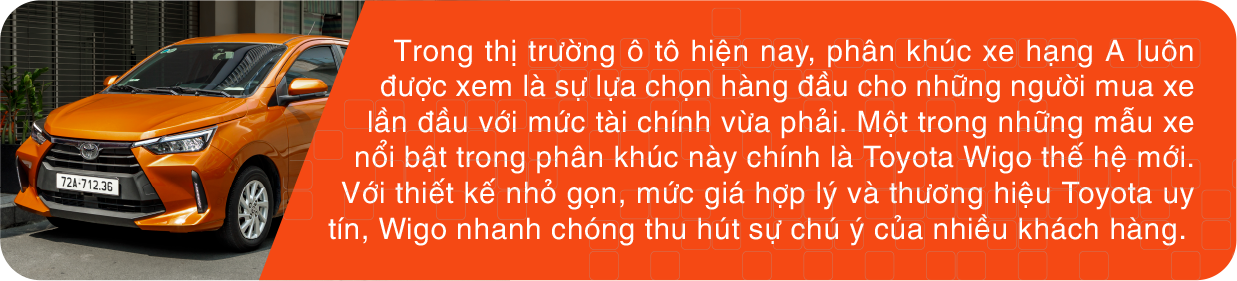 72A-712.36

Trong thị trường ô tô hiện nay, phân khúc xe hạng A luôn được xem là sự lựa chọn hàng đầu cho những người mua xe lần đầu với mức tài chính vừa phải. Một trong những mẫu xe nổi bật trong phân khúc này chính là Toyota Wigo thế hệ mới. Với thiết kế nhỏ gọn, mức giá hợp lý và thương hiệu Toyota uy tín, Wigo nhanh chóng thu hút sự chú ý của nhiều khách hàng.